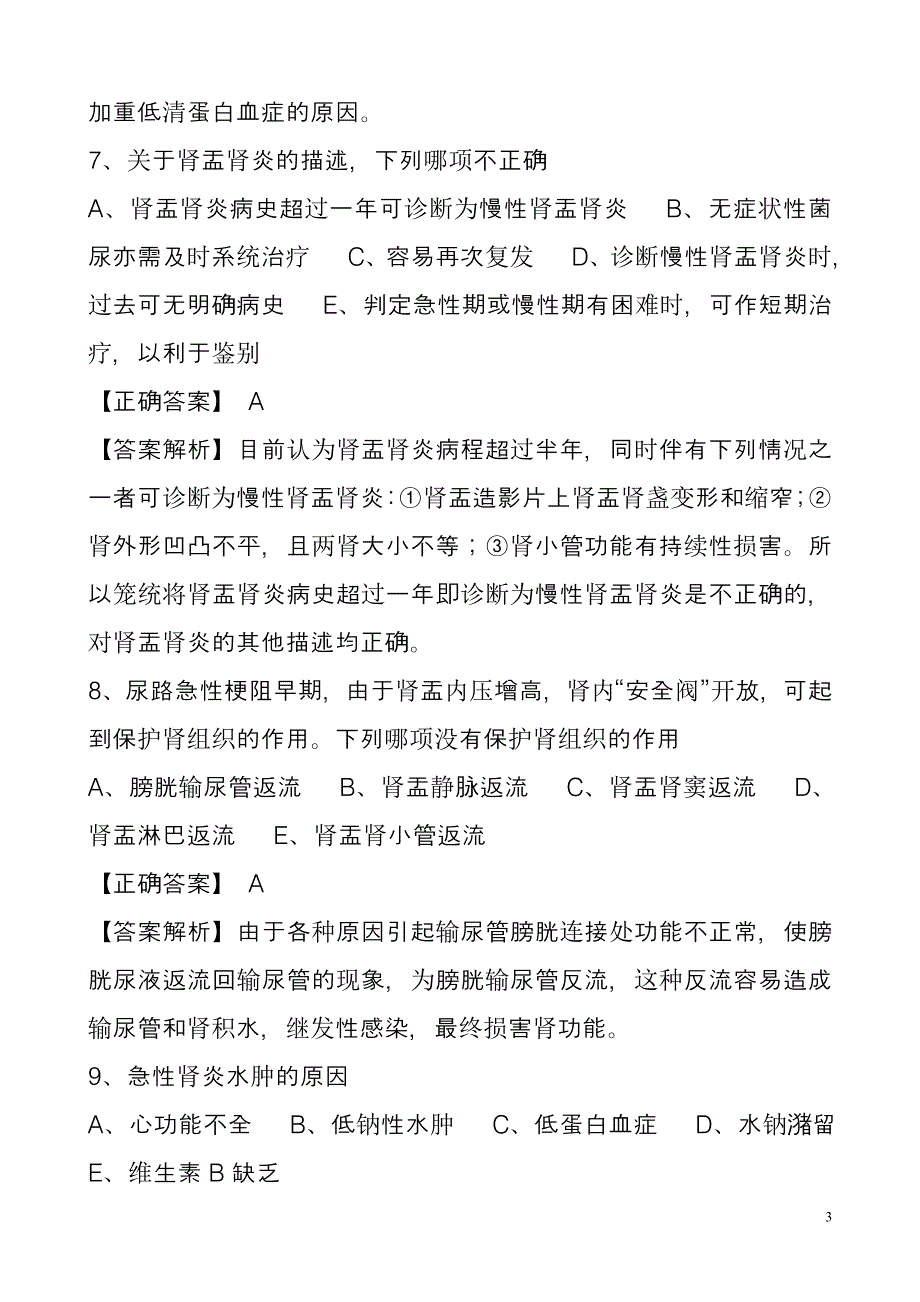 加重低清蛋白血症的原因。

7、关于肾盂肾炎的描述，下列哪项不正确

A、肾盂肾炎病史超过一年可诊断为慢性肾盂肾炎　B、无症状性菌尿亦需及时系统治疗　C、容易再次复发　D、诊断慢性肾盂肾炎时，过去可无明确病史　E、判定急性期或慢性期有困难时，可作短期治疗，以利于鉴别

【正确答案】 A

【答案解析】目前认为肾盂肾炎病程超过半年，同时伴有下列情况之一者可诊断为慢性肾盂肾炎：①肾盂造影片上肾盂肾盏变形和缩窄；②肾外形凹凸不平，且两肾大小不等；③肾小管功能有持续性损害。所以笼统将肾盂肾炎病史超过一年即诊断为慢性肾盂肾炎是不正确的，对肾盂肾炎的其他描述均正确。

8、尿路急性梗阻早期，由于肾盂内压增高，肾内“安全阀”开放，可起到保护肾组织的作用。下列哪项没有保护肾组织的作用

A、膀胱输尿管返流　B、肾盂静脉返流　C、肾盂肾窦返流　D、肾盂淋巴返流　E、肾盂肾小管返流

【正确答案】 A

【答案解析】由于各种原因引起输尿管膀胱连接处功能不正常，使膀胱尿液返流回输尿管的现象，为膀胱输尿管反流，这种反流容易造成输尿管和肾积水，继发性感染，最终损害肾功能。

9、急性肾炎水肿的原因

A、心功能不全　B、低钠性水肿　C、低蛋白血症　D、水钠潴留　E、维生素 B 缺乏

3